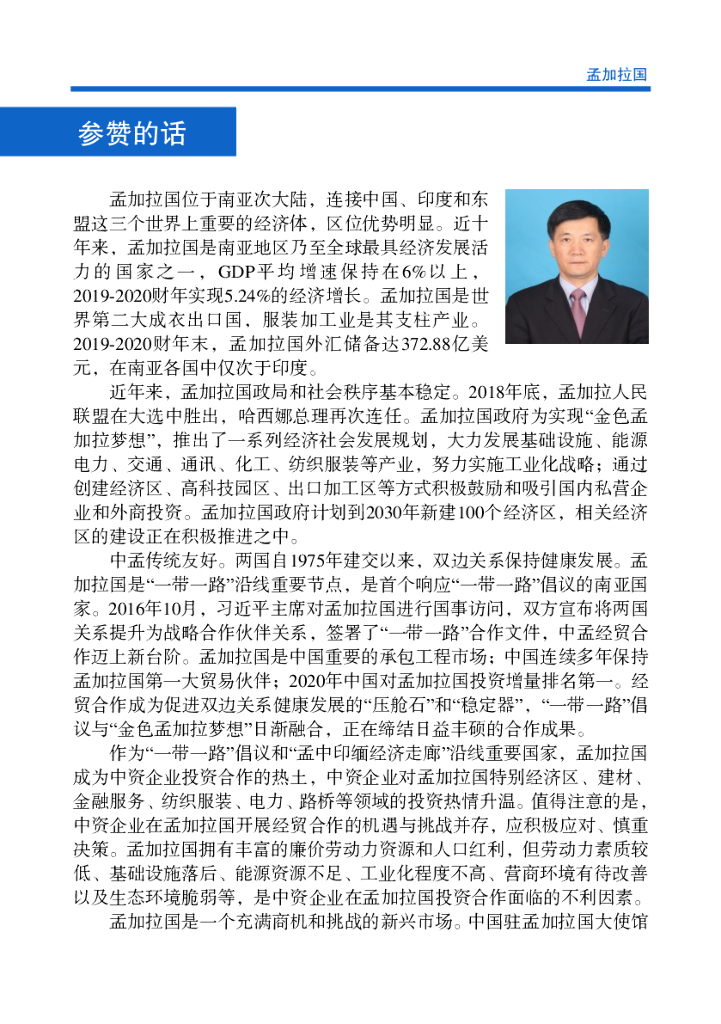 孟加拉国

参赞的话

孟加拉国位于南亚次大陆，连接中国、印度和东盟这三个世界上重要的经济体，区位优势明显。近十年来，孟加拉国是南亚地区乃至全球最具经济发展活力的国家之一，GDP平均增速保持在6%以上，2019-2020财年实现5.24%的经济增长。孟加拉国是世界第二大成衣出口国，服装加工业是其支柱产业。2019-2020财年末，孟加拉国外汇储备达372.88亿美元，在南亚各国中仅次于印度。

近年来，孟加拉国政局和社会秩序基本稳定。2018年底，孟加拉人民联盟在大选中胜出，哈西娜总理再次连任。孟加拉国政府为实现“金色孟加拉梦想”，推出了一系列经济社会发展规划，大力发展基础设施、能源电力、交通、通讯、化工、纺织服装等产业，努力实施工业化战略；通过创建经济区、高科技园区、出口加工区等方式积极鼓励和吸引国内私营企业和外商投资。孟加拉国政府计划到2030年新建100个经济区，相关经济区的建设正在积极推进之中。

中孟传统友好。两国自1975年建交以来，双边关系保持健康发展。孟加拉国是“一带一路”沿线重要节点，是首个响应“一带一路”倡议的南亚国家。2016年10月，习近平主席对孟加拉国进行国事访问，双方宣布将两国关系提升为战略合作伙伴关系，签署了“一带一路”合作文件，中孟经贸合作迈上新台阶。孟加拉国是中国重要的承包工程市场；中国连续多年保持孟加拉国第一大贸易伙伴；2020年中国对孟加拉国投资增量排名第一。经贸合作成为促进双边关系健康发展的“压舱石”和“稳定器”，“一带一路”倡议与“金色孟加拉梦想”日渐融合，正在缔结日益丰硕的合作成果。

作为“一带一路”倡议和“孟中印缅经济走廊”沿线重要国家，孟加拉国成为中资企业投资合作的热土，中资企业对孟加拉国特别经济区、建材、金融服务、纺织服装、电力、路桥等领域的投资热情升温。值得注意的是，中资企业在孟加拉国开展经贸合作的机遇与挑战并存，应积极应对、慎重决策。孟加拉国拥有丰富的廉价劳动力资源和人口红利，但劳动力素质较低、基础设施落后、能源资源不足、工业化程度不高、营商环境有待改善以及生态环境脆弱等，是中资企业在孟加拉国投资合作面临的不利因素。

孟加拉国是一个充满商机和挑战的新兴市场。中国驻孟加拉国大使馆